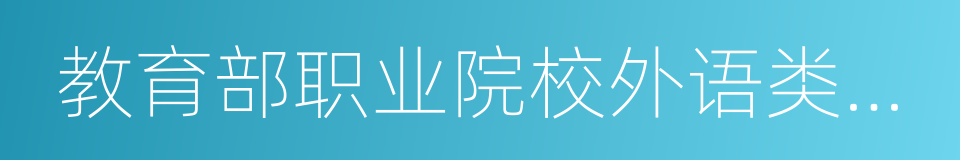 教育部职业院校外语类…